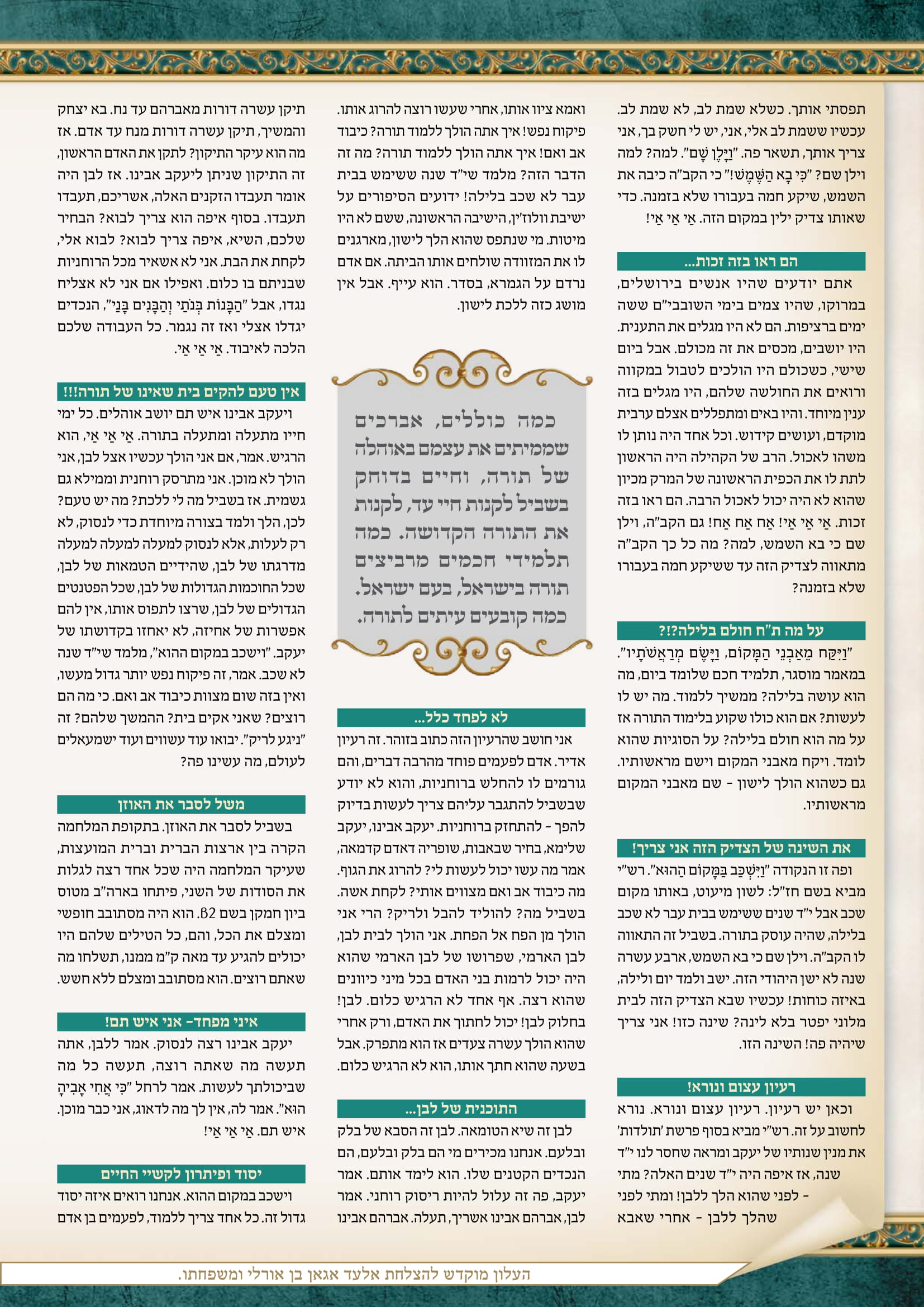 תפסתי אותך. כשלא שמת לב, לא שמת לב. עכשיו ששמת לב אלי, אני, יש לי חשק בך, אני צריך אותך, תשאר פה. "וַיָּלֶן שָׁם". למה? למה וילן שם? "כִּי בָא הַשֶּׁמֶשׁ!" כי הקב"ה כיבה את השמש, שיקע חמה בעבורו שלא בזמנה. כדי שאותו צדיק ילין במקום הזה. אַי אַי אַי!

הם ראו בזה זכות...

אתם יודעים שהיו אנשים בירושלים, במרוקו, שהיו צמים בימי השובבי"ם ששה ימים ברציפות. הם לא היו מגלים את התענית. היו יושבים, מכסים את זה מכולם. אבל ביום שישי, כשכולם היו הולכים לטבול במקווה ורואים את החולשה שלהם, היו מגלים בזה ענין מיוחד. והיו באים ומתפללים אצלם ערבית מוקדם, ועושים קידוש. וכל אחד היה נותן לו משהו לאכול. הרב של הקהילה היה הראשון לתת לו את הכפית הראשונה של המרק מכיון שהוא לא היה יכול לאכול הרבה. הם ראו בזה זכות. אַי אַי אַי! אַח אַח אַח! גם הקב"ה, וילן שם כי בא השמש, למה? מה כל כך הקב"ה מתאווה לצדיק הזה עד ששיקע חמה בעבורו שלא בזמנה?

על מה ת"ח חולם בלילה?!?

"וַיִּקַּח מֵאַבְנֵי הַמָּקוֹם, וַיָּשֶׂם מְרַאֲשֹׁתָיו". במאמר מוסגר, תלמיד חכם שלומד ביום, מה הוא עושה בלילה? ממשיך ללמוד. מה יש לו לעשות? אם הוא כולו שקוע בלימוד התורה אז על מה הוא חולם בלילה? על הסוגיות שהוא לומד. ויקח מאבני המקום וישם מראשותיו. גם כשהוא הולך לישון - שם מאבני המקום מראשותיו.

את השינה של הצדיק הזה אני צריך!

ופה זו הנקודה "וַיִּשְׁכַּב בַּמָּקוֹם הַהוּא". רש"י מביא בשם חז"ל: לשון מיעוט, באותו מקום שכב אבל י"ד שנים ששימש בבית עבר לא שכב בלילה, שהיה עוסק בתורה. בשביל זה התאווה לו הקב"ה. וילן שם כי בא השמש, ארבע עשרה שנה לא ישן היהודי הזה. ישב ולמד יום ולילה, באיזה כוחות! עכשיו שבא הצדיק הזה לבית מלוני יפטר בלא לינה? שינה כזו! אני צריך שיהיה פה! השינה הזו.

רעיון עצום ונורא!

וכאן יש רעיון. רעיון עצום ונורא. נורא לחשוב על זה. רש"י מביא בסוף פרשת 'תולדות' את מנין שנותיו של יעקב ומראה שחסר לנו י"ד שנה, אז איפה היה י"ד שנים האלה? מתי - לפני שהוא הלך ללבן! ומתי לפני שהלך ללבן - אחרי שאבא

ואמא ציוו אותו, אחרי שעשו רוצה להרוג אותו. פיקוח נפש! איך אתה הולך ללמוד תורה? כיבוד אב ואם! איך אתה הולך ללמוד תורה? מה זה הדבר הזה? מלמד שי"ד שנה ששימש בבית עבר לא שכב בלילה! ידועים הסיפורים על ישיבת וולוז'ין, הישיבה הראשונה, ששם לא היו מיטות. מי שנתפס שהוא הלך לישון, מארגנים לו את המזוודה שולחים אותו הביתה. אם אדם נרדם על הגמרא, בסדר. הוא עייף. אבל אין מושג כזה ללכת לישון.

כמה כוללים, אברכים שממיתים את עצמם באוהלה של תורה, וחיים בדוחק בשביל לקנות חיי עד, לקנות את התורה הקדושה. כמה תלמידי חכמים מרביצים תורה בישראל, בעם ישראל. כמה קובעים עיתים לתורה.

לא לפחד כלל...

אני חושב שהרעיון הזה כתוב בזוהר. זה רעיון אדיר. אדם לפעמים פוחד מהרבה דברים, והם גורמים לו להחלש ברוחניות, והוא לא יודע שבשביל להתגבר עליהם צריך לעשות בדיוק להפך - להתחזק ברוחניות. יעקב אבינו, יעקב שלימא, בחיר שבאבות, שופריה דאדם קדמאה, אמר מה עשו יכול לעשות לי? להרוג את הגוף. מה כיבוד אב ואם מצווים אותי? לקחת אשה. בשביל מה? להוליד להבל ולריק? הרי אני הולך מן הפח אל הפחת. אני הולך לבית לבן, לבן הארמי, שפרושו של לבן הארמי שהוא היה יכול לרמות בני האדם בכל מיני כיוונים שהוא רצה. אף אחד לא הרגיש כלום. לבן! בחלוק לבן! יכול לחתוך את האדם, ורק אחרי שהוא הולך עשרה צעדים אז הוא מתפרק. אבל בשעה שהוא חתך אותו, הוא לא הרגיש כלום.

התוכנית של לבן...

לבן זה שיא הטומאה. לבן זה הסבא של בלק ובלעם. אנחנו מכירים מי הם בלק ובלעם, הם הנכדים הקטנים שלו. הוא לימד אותם. אמר יעקב, פה זה עלול להיות ריסוק רוחני. אמר לבן, אברהם אבינו אשריך, תעלה. אברהם אבינו

תיקן עשרה דורות מאברהם עד נח. בא יצחק והמשיך, תיקן עשרה דורות מנח עד אדם. אז מה הוא עיקר התיקון? לתקן את האדם הראשון, זה התיקון שניתן ליעקב אבינו. אז לבן היה אומר תעבדו הזקנים האלה, אשריכם, תעבדו תעבדו. בסוף איפה הוא צריך לבוא? הבחיר שלכם, השיא, איפה צריך לבוא? לבוא אלי, לקחת את הבת. אני לא אשאיר מכל הרוחניות שבניתם בו כלום. ואפילו אם אני לא אצליח נגדו, אבל "הַבָּנוֹת בְּנֹתַי וְהַבָּנִים בָּנַי", הנכדים יגדלו אצלי ואז זה נגמר. כל העבודה שלכם הלכה לאיבוד. אַי אַי אַי.

אין טעם להקים בית שאינו של תורה!!!

ויעקב אבינו איש תם יושב אוהלים. כל ימי חייו מתעלה ומתעלה בתורה. אַי אַי אַי, הוא הרגיש. אמר, אם אני הולך עכשיו אצל לבן, אני הולך לא מוכן. אני מתרסק רוחנית וממילא גם גשמית. אז בשביל מה לי ללכת? מה יש טעם? לכן, הלך ולמד בצורה מיוחדת כדי לנסוק, לא רק לעלות, אלא לנסוק למעלה למעלה למעלה מדרגתו של לבן, שהידיים הטמאות של לבן, שכל החוכמות הגדולות של לבן, שכל הפטנטים הגדולים של לבן, שרצו לתפוס אותו, אין להם אפשרות של אחיזה, לא יאחזו בקדושתו של יעקב. "וישכב במקום ההוא", מלמד שי"ד שנה לא שכב. אמר, זה פיקוח נפש יותר גדול מעשו, ואין בזה שום מצוות כיבוד אב ואם. כי מה הם רוצים? שאני אקים בית? ההמשך שלהם? זה "ניגע לריק". יבואו עוד עשווים ועוד ישמעאלים לעולם, מה עשינו פה?

משל לסבר את האוזן

בשביל לסבר את האוזן. בתקופת המלחמה הקרה בין ארצות הברית וברית המועצות, שעיקר המלחמה היה שכל אחד רצה לגלות את הסודות של השני, פיתחו בארה"ב מטוס ביון חמקן בשם B2. הוא היה מסתובב חופשי ומצלם את הכל, והם, כל הטילים שלהם היו יכולים להגיע עד מאה ק"מ ממנו, תשלחו מה שאתם רוצים. הוא מסתובב ומצלם ללא חשש.

איני מפחד- אני איש תם!

יעקב אבינו רצה לנסוק. אמר ללבן, אתה תעשה מה שאתה רוצה, תעשה כל מה שביכולתך לעשות. אמר לרחל "כִּי אֲחִי אָבִיהָ הוּא". אמר לה, אין לך מה לדאוג, אני כבר מוכן. איש תם. אַי אַי אַי!

יסוד ופיתרון לקשיי החיים

וישכב במקום ההוא. אנחנו רואים איזה יסוד גדול זה. כל אחד צריך ללמוד, לפעמים בן אדם

העלון מוקדש להצלחת אלעד אגאן בן אורלי ומשפחתו.